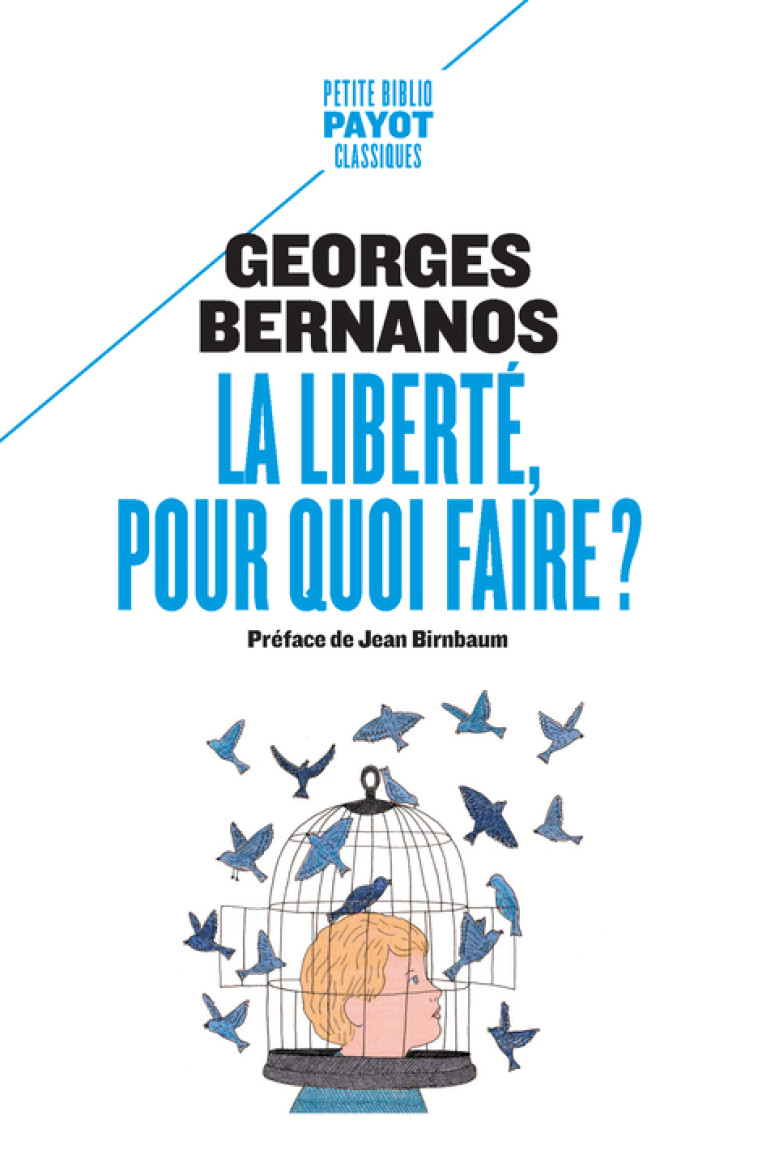 PETITE BIBLIO
PAYOT
CLASSIQUES

GEORGES
BERNANOS

LA LIBERTÉ,
POUR QUOI FAIRE ?

Préface de Jean Birnbaum